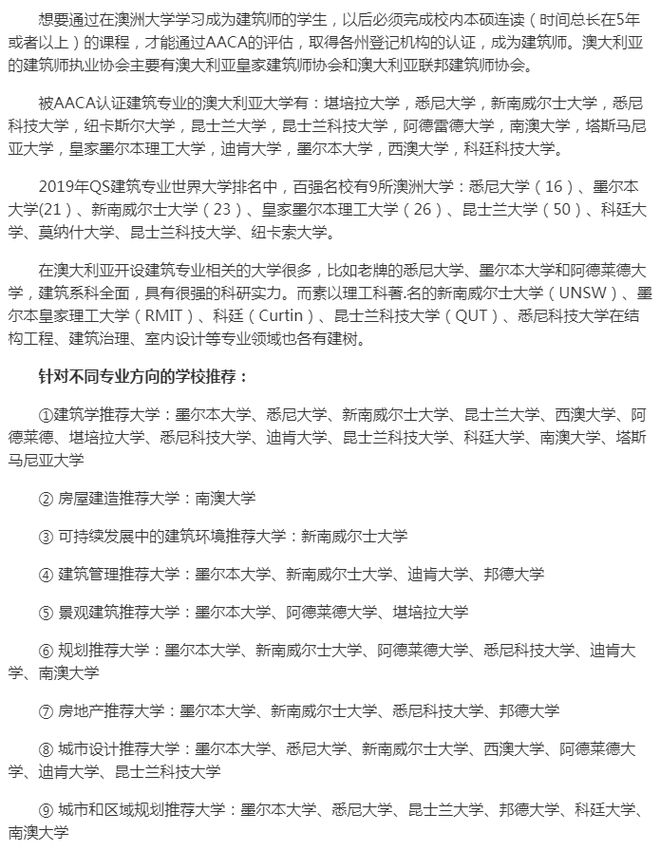 想要通过在澳洲大学学习成为建筑师的学生，以后必须完成校内本硕连读（时间总长在5年或者以上）的课程，才能通过AACA的评估，取得各州登记机构的认证，成为建筑师。澳大利亚的建筑师执业协会主要有澳大利亚皇家建筑师协会和澳大利亚联邦建筑师协会。

被AACA认证建筑专业的澳大利亚大学有：堪培拉大学，悉尼大学，新南威尔士大学，悉尼科技大学，纽卡斯尔大学，昆士兰大学，昆士兰科技大学，阿德雷德大学，南澳大学，塔斯马尼亚大学，皇家墨尔本理工大学，迪肯大学，墨尔本大学，西澳大学，科廷科技大学。

2019年QS建筑专业世界大学排名中，百强名校有9所澳洲大学：悉尼大学（16）、墨尔本大学(21）、新南威尔士大学（23）、皇家墨尔本理工大学（26）、昆士兰大学（50）、科廷大学、莫纳什大学、昆士兰科技大学、纽卡索大学。

在澳大利亚开设建筑专业相关的大学很多，比如老牌的悉尼大学、墨尔本大学和阿德莱德大学，建筑系科全面，具有很强的科研实力。而素以理工科著.名的新南威尔士大学（UNSW）、墨尔本皇家理工大学（RMIT）、科廷（Curtin）、昆士兰科技大学（QUT）、悉尼科技大学在结构工程、建筑治理、室内设计等专业领域也各有建树。

针对不同专业方向的学校推荐：

①建筑学推荐大学：墨尔本大学、悉尼大学、新南威尔士大学、昆士兰大学、西澳大学、阿德莱德、堪培拉大学、悉尼科技大学、迪肯大学、昆士兰科技大学、科廷大学、南澳大学、塔斯马尼亚大学

② 房屋建造推荐大学：南澳大学

③ 可持续发展中的建筑环境推荐大学：新南威尔士大学

④ 建筑管理推荐大学：墨尔本大学、新南威尔士大学、迪肯大学、邦德大学

⑤ 景观建筑推荐大学：墨尔本大学、阿德莱德大学、堪培拉大学

⑥ 规划推荐大学：墨尔本大学、新南威尔士大学、阿德莱德大学、悉尼科技大学、迪肯大学、南澳大学

⑦ 房地产推荐大学：墨尔本大学、新南威尔士大学、悉尼科技大学、邦德大学

⑧ 城市设计推荐大学：墨尔本大学、悉尼大学、新南威尔士大学、西澳大学、阿德莱德大学、迪肯大学、昆士兰科技大学

⑨ 城市和区域规划推荐大学：墨尔本大学、悉尼大学、昆士兰大学、邦德大学、科廷大学、南澳大学